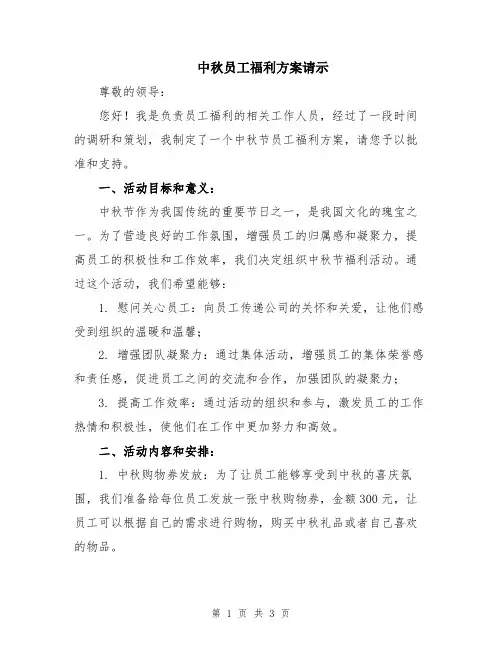 中秋员工福利方案请示

尊敬的领导：

您好！我是负责员工福利的相关工作人员，经过了一段时间的调研和策划，我制定了一个中秋节员工福利方案，请您予以批准和支持。

一、活动目标和意义：

中秋节作为我国传统的重要节日之一，是我国文化的瑰宝之一。为了营造良好的工作氛围，增强员工的归属感和凝聚力，提高员工的积极性和工作效率，我们决定组织中秋节福利活动。通过这个活动，我们希望能够：

1. 慰问关心员工：向员工传递公司的关怀和关爱，让他们感受到组织的温暖和温馨；

2. 增强团队凝聚力：通过集体活动，增强员工的集体荣誉感和责任感，促进员工之间的交流和合作，加强团队的凝聚力；

3. 提高工作效率：通过活动的组织和参与，激发员工的工作热情和积极性，使他们在工作中更加努力和高效。

二、活动内容和安排：

1. 中秋购物券发放：为了让员工能够享受到中秋的喜庆氛围，我们准备给每位员工发放一张中秋购物券，金额300元，让员工可以根据自己的需求进行购物，购买中秋礼品或者自己喜欢的物品。

第 1 页 共 3 页